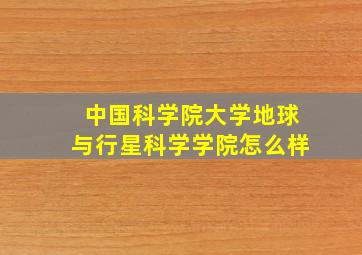 中国科学院大学地球与行星科学学院怎么样